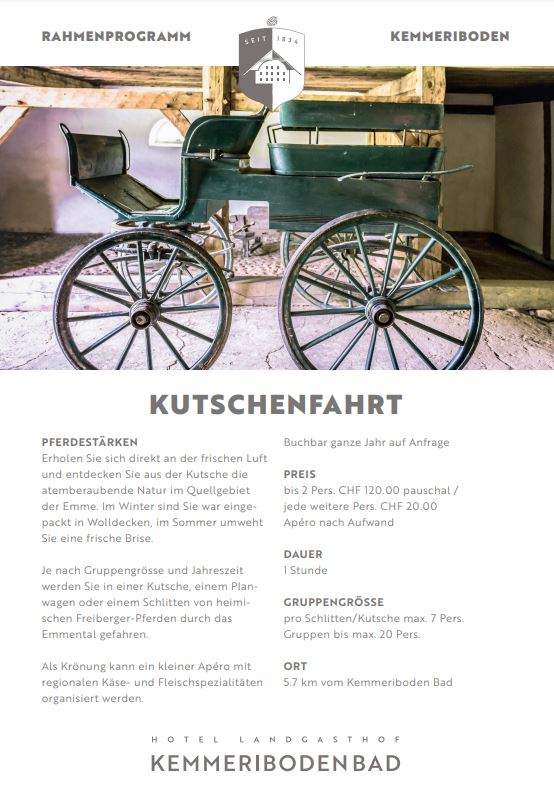 RAHMENPROGRAMM

SEIT 1834

KEMMERIBODEN

KUTSCHENFAHRT

PFERDESTÄRKEN
Erholen Sie sich direkt an der frischen Luft und entdecken Sie aus der Kutsche die atemberaubende Natur im Quellgebiet der Emme. Im Winter sind Sie war eingepackt in Wolldecken, im Sommer umweht Sie eine frische Brise.

Je nach Gruppengrösse und Jahreszeit werden Sie in einer Kutsche, einem Planwagen oder einem Schlitten von heimischen Freiberger-Pferden durch das Emmental gefahren.

Als Krönung kann ein kleiner Apéro mit regionalen Käse- und Fleischspezialitäten organisiert werden.

Buchbar ganze Jahr auf Anfrage

PREIS
bis 2 Pers. CHF 120.00 pauschal / jede weitere Pers. CHF 20.00
Apéro nach Aufwand

DAUER
1 Stunde

GRUPPENGRÖSSE
pro Schlitten/Kutsche max. 7 Pers.
Gruppen bis max. 20 Pers.

ORT
5.7 km vom Kemmeriboden Bad

HOTEL LANDGASTHOF
KEMMERIBODEN BAD